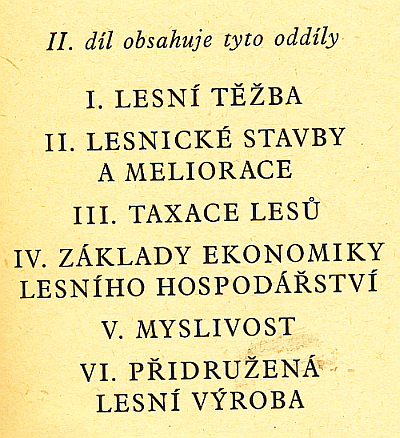 II. díl obsahuje tyto oddíly

I. LESNÍ TĚŽBA

II. LESNICKÉ STAVBY A MELIORACE

III. TAXACE LESŮ

IV. ZÁKLADY EKONOMIKY LESNÍHO HOSPODÁŘSTVÍ

V. MYSLIVOST

VI. PŘIDRUŽENÁ LESNÍ VÝROBA